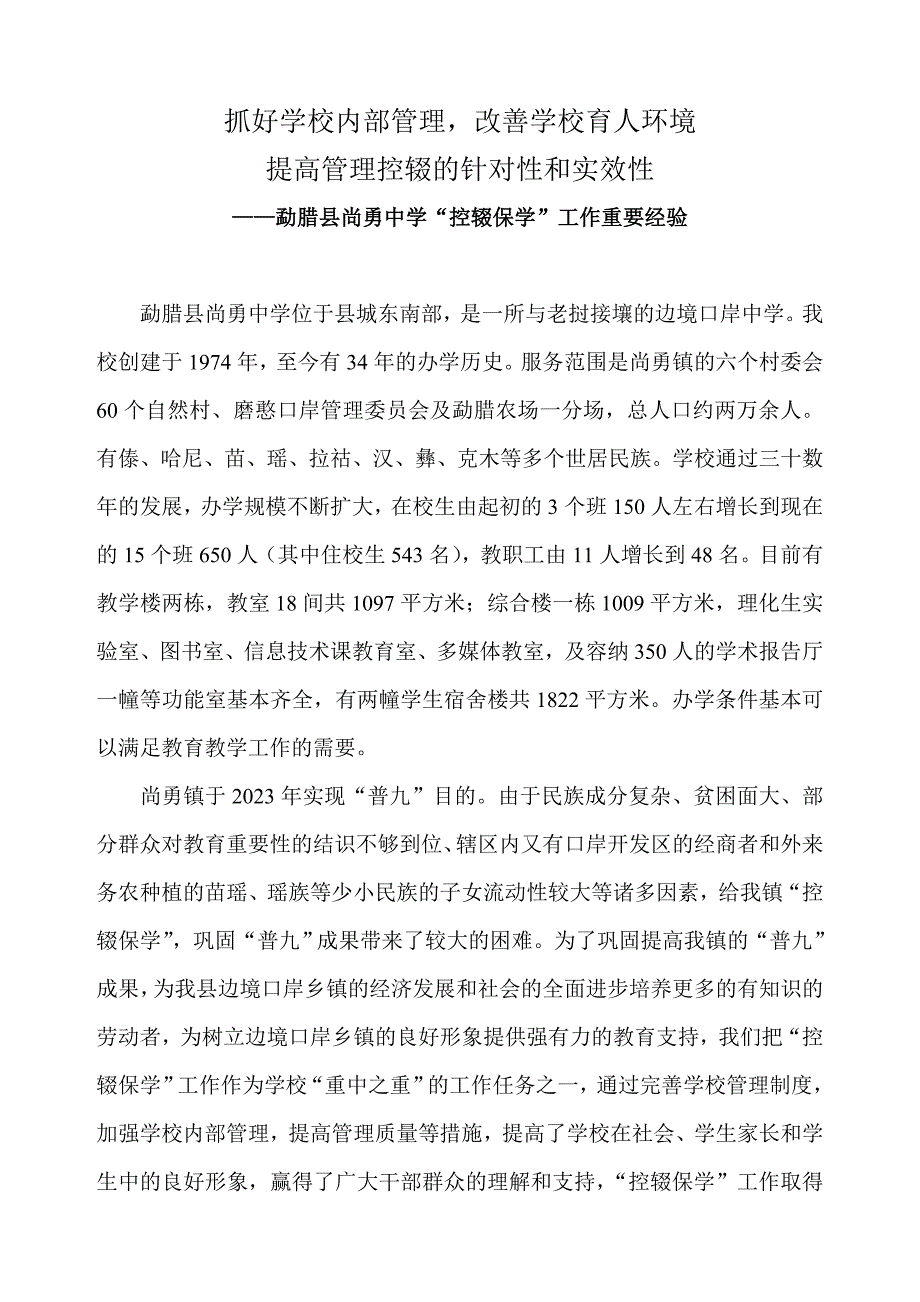 抓好学校内部管理，改善学校育人环境
提高管理控辍的针对性和实效性
——勐腊县尚勇中学“控辍保学”工作重要经验

勐腊县尚勇中学位于县城东南部，是一所与老挝接壤的边境口岸中学。我校创建于1974年，至今有34年的办学历史。服务范围是尚勇镇的六个村委会60个自然村、磨憨口岸管理委员会及勐腊农场一分场，总人口约两万余人。有傣、哈尼、苗、瑶、拉祜、汉、彝、克木等多个世居民族。学校通过三十数年的发展，办学规模不断扩大，在校生由起初的3个班150人左右增长到现在的15个班650人（其中住校生543名），教职工由11人增长到48名。目前有教学楼两栋，教室18间共1097平方米；综合楼一栋1009平方米，理化生实验室、图书室、信息技术课教育室、多媒体教室，及容纳350人的学术报告厅一幢等功能室基本齐全，有两幢学生宿舍楼共1822平方米。办学条件基本可以满足教育教学工作的需要。

尚勇镇于2023年实现“普九”目的。由于民族成分复杂、贫困面大、部分群众对教育重要性的结识不够到位、辖区内又有口岸开发区的经商者和外来务农种植的苗瑶、瑶族等少小民族的子女流动性较大等诸多因素，给我镇“控辍保学”，巩固“普九”成果带来了较大的困难。为了巩固提高我镇的“普九”成果，为我县边境口岸乡镇的经济发展和社会的全面进步培养更多的有知识的劳动者，为树立边境口岸乡镇的良好形象提供强有力的教育支持，我们把“控辍保学”工作作为学校“重中之重”的工作任务之一，通过完善学校管理制度，加强学校内部管理，提高管理质量等措施，提高了学校在社会、学生家长和学生中的良好形象，赢得了广大干部群众的理解和支持，“控辍保学”工作取得